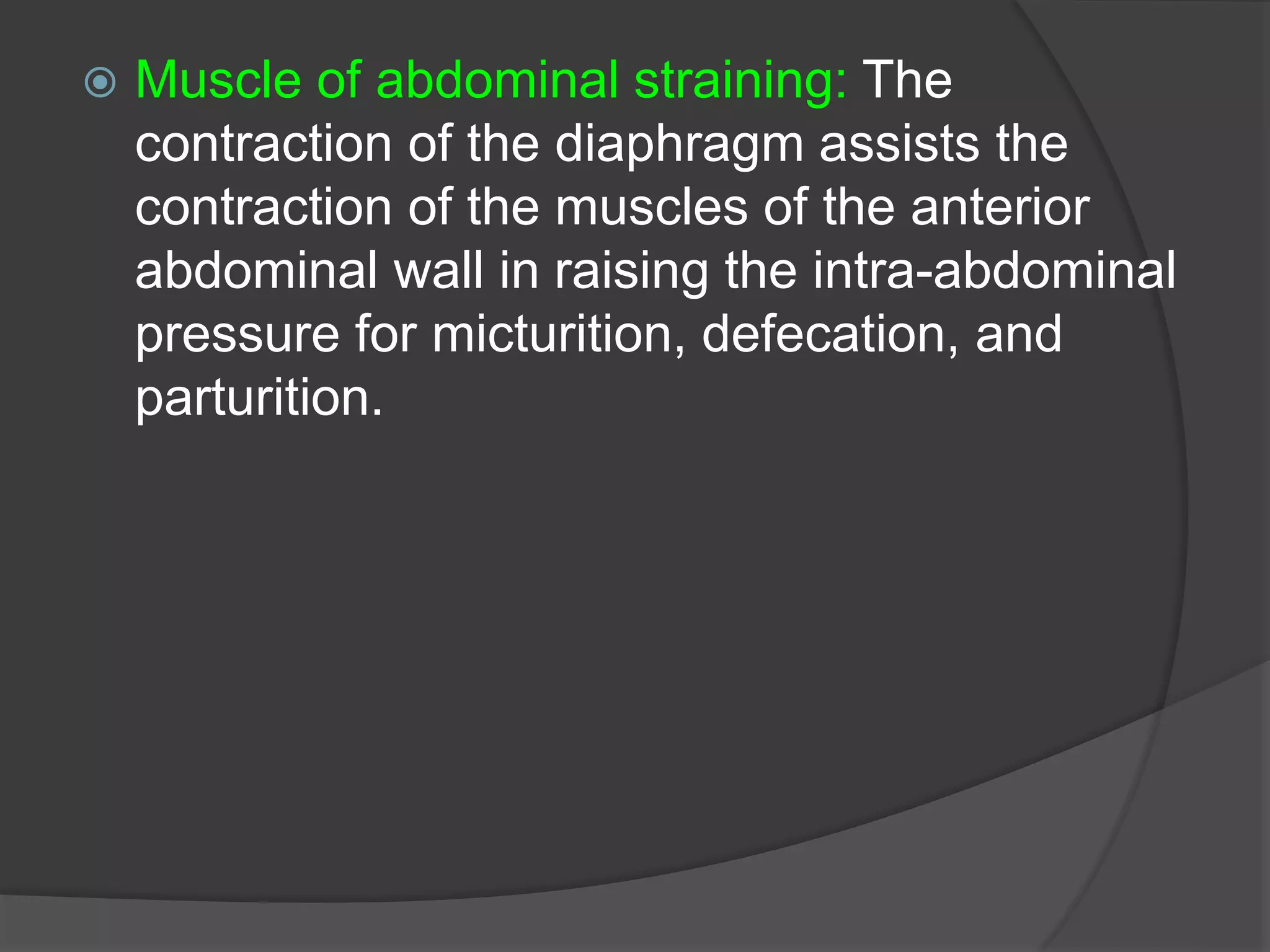 Muscle of abdominal straining: The contraction of the diaphragm assists the contraction of the muscles of the anterior abdominal wall in raising the intra-abdominal pressure for micturition, defecation, and parturition.